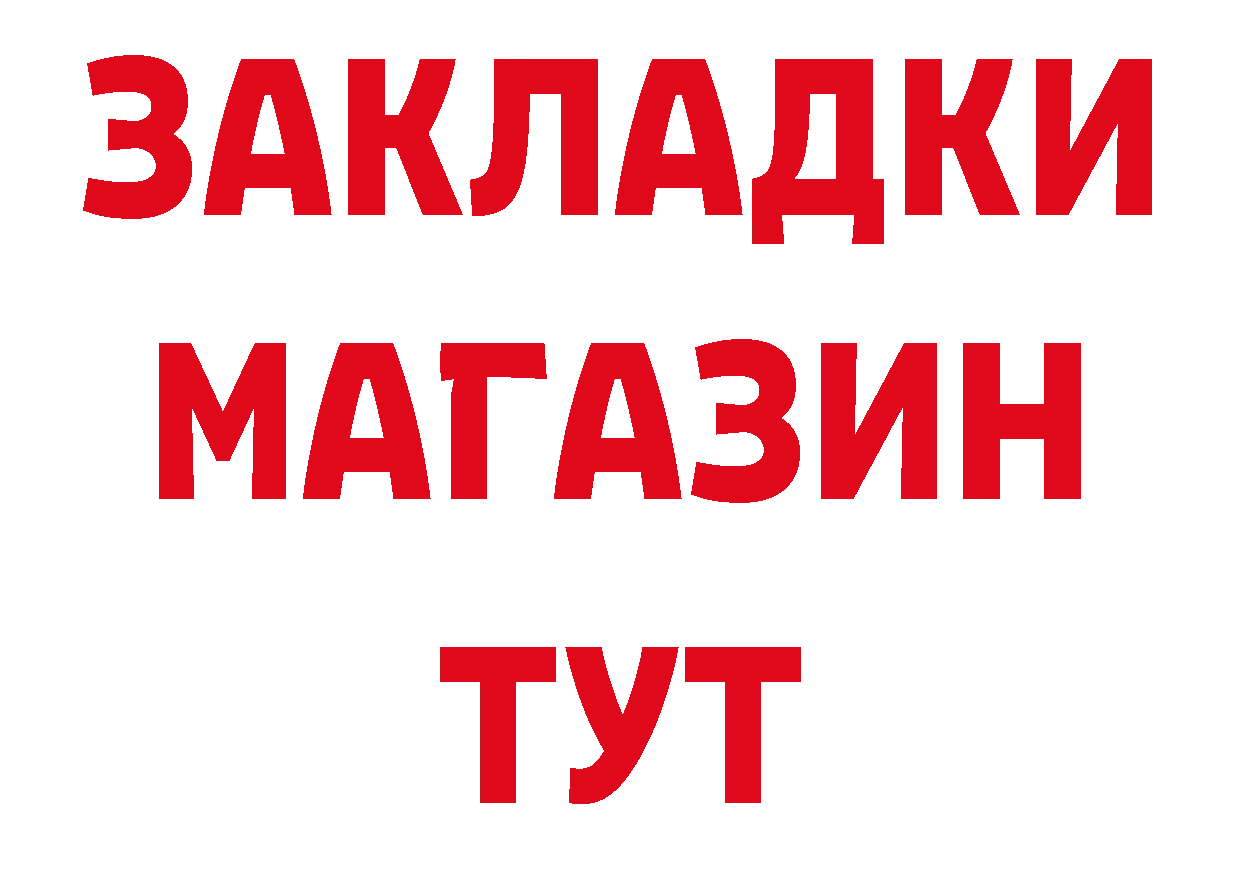 ЗАКЛАДКИ
МАГАЗИН
ТУТ